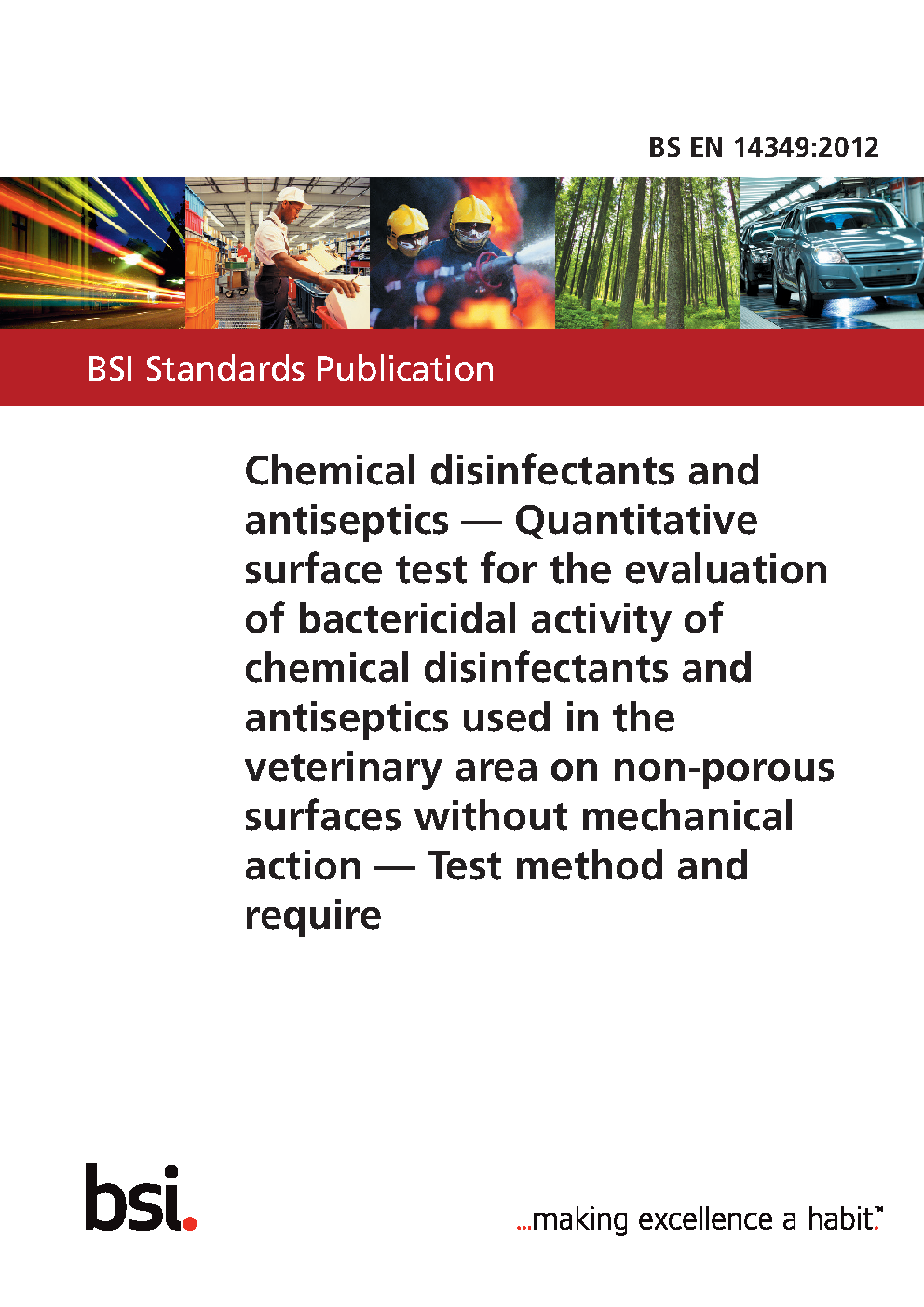 BS EN 14349:2012

BSI Standards Publication

Chemical disinfectants and antiseptics — Quantitative surface test for the evaluation of bactericidal activity of chemical disinfectants and antiseptics used in the veterinary area on non-porous surfaces without mechanical action — Test method and require

bsi.

...making excellence a habit.™